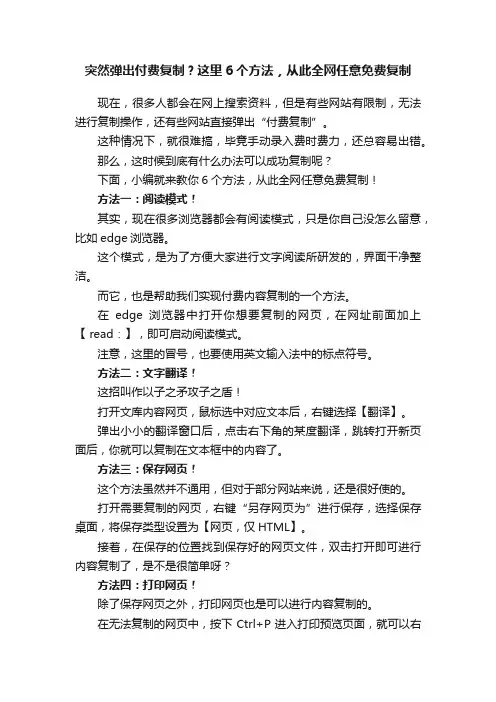 突然弹出付费复制？这里 6 个方法，从此全网任意免费复制

现在，很多人都会在网上搜索资料，但是有些网站有限制，无法进行复制操作，还有些网站直接弹出“付费复制”。

这种情况下，就很难搞，毕竟手动录入费时费力，还总容易出错。

那么，这时候到底有什么办法可以成功复制呢？

下面，小编就来教你 6 个方法，从此全网任意免费复制！

方法一：阅读模式！

其实，现在很多浏览器都会有阅读模式，只是你自己没怎么留意，比如 edge 浏览器。

这个模式，是为了方便大家进行文字阅读所研发的，界面干净整洁。

而它，也是帮助我们实现付费内容复制的一个方法。

在 edge 浏览器中打开你想要复制的网页，在网址前面加上【 read：】，即可启动阅读模式。

注意，这里的冒号，也要使用英文输入法中的标点符号。

方法二：文字翻译！

这招叫作以子之矛攻子之盾！

打开文库内容网页，鼠标选中对应文本后，右键选择【翻译】。

弹出小小的翻译窗口后，点击右下角的某度翻译，跳转打开新页面后，你就可以复制在文本框中的内容了。

方法三：保存网页！

这个方法虽然并不通用，但对于部分网站来说，还是很好使的。

打开需要复制的网页，右键“另存网页为”进行保存，选择保存桌面，将保存类型设置为【网页，仅 HTML】。

接着，在保存的位置找到保存好的网页文件，双击打开即可进行内容复制了，是不是很简单呀？

方法四：打印网页！

除了保存网页之外，打印网页也是可以进行内容复制的。

在无法复制的网页中，按下 Ctrl+P 进入打印预览页面，就可以右